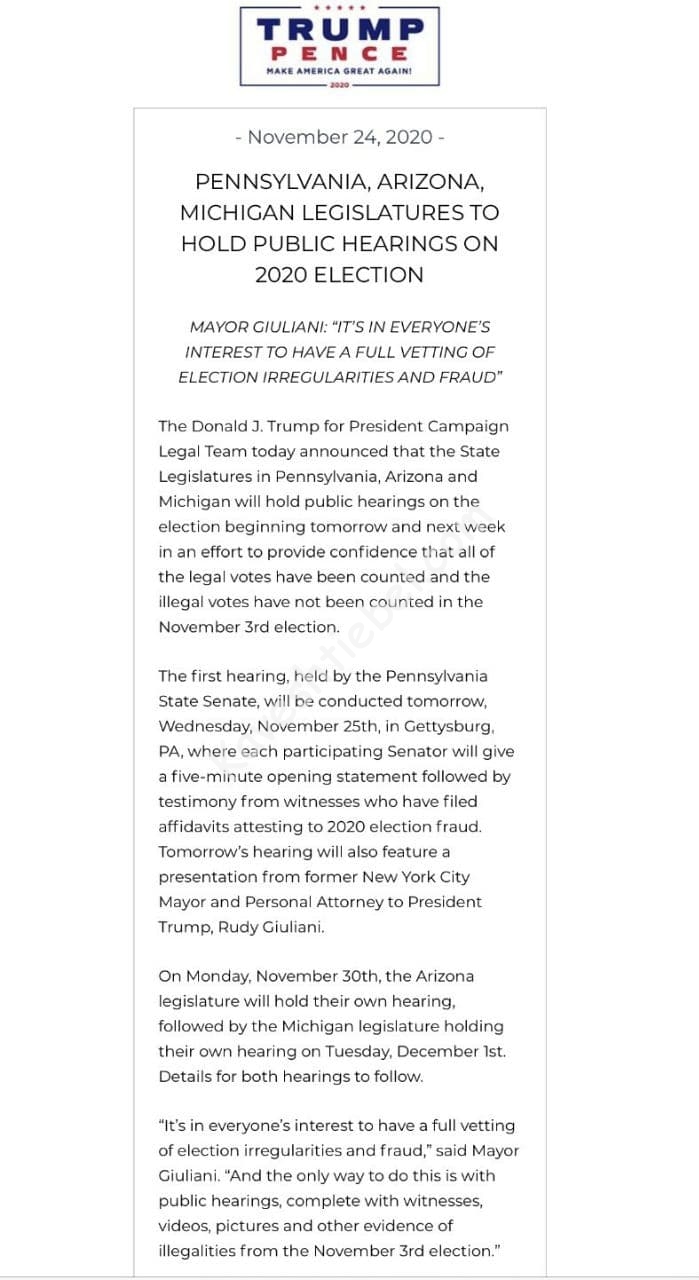 TRUMP
PENCE
MAKE AMERICA GREAT AGAIN!
2020

- November 24, 2020 -

PENNSYLVANIA, ARIZONA, MICHIGAN LEGISLATURES TO HOLD PUBLIC HEARINGS ON 2020 ELECTION

MAYOR GIULIANI: "IT'S IN EVERYONE'S INTEREST TO HAVE A FULL VETTING OF ELECTION IRREGULARITIES AND FRAUD"

The Donald J. Trump for President Campaign Legal Team today announced that the State Legislatures in Pennsylvania, Arizona and Michigan will hold public hearings on the election beginning tomorrow and next week in an effort to provide confidence that all of the legal votes have been counted and the illegal votes have not been counted in the November 3rd election.

The first hearing, held by the Pennsylvania State Senate, will be conducted tomorrow, Wednesday, November 25th, in Gettysburg, PA, where each participating Senator will give a five-minute opening statement followed by testimony from witnesses who have filed affidavits attesting to 2020 election fraud. Tomorrow's hearing will also feature a presentation from former New York City Mayor and Personal Attorney to President Trump, Rudy Giuliani.

On Monday, November 30th, the Arizona legislature will hold their own hearing, followed by the Michigan legislature holding their own hearing on Tuesday, December 1st. Details for both hearings to follow.

"It's in everyone's interest to have a full vetting of election irregularities and fraud," said Mayor Giuliani. "And the only way to do this is with public hearings, complete with witnesses, videos, pictures and other evidence of illegalities from the November 3rd election."